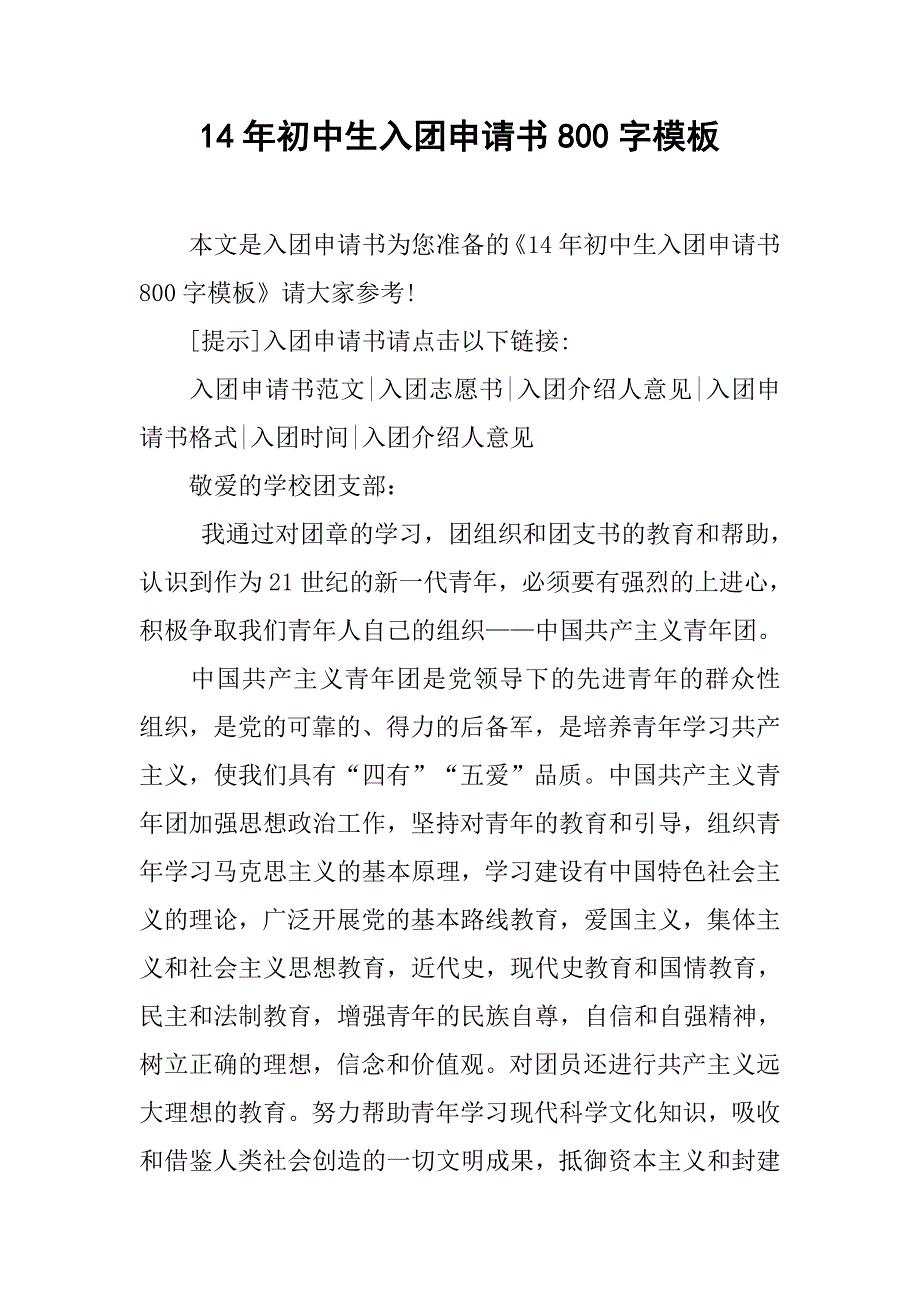 14 年初中生入团申请书 800 字模板

本文是入团申请书为您准备的《14 年初中生入团申请书 800 字模板》请大家参考!

[提示]入团申请书请点击以下链接:

入团申请书范文|入团志愿书|入团介绍人意见|入团申请书格式|入团时间|入团介绍人意见

敬爱的学校团支部：

我通过对团章的学习，团组织和团支书的教育和帮助，认识到作为 21 世纪的新一代青年，必须要有强烈的上进心，积极争取我们青年人自己的组织——中国共产主义青年团。

中国共产主义青年团是党领导下的先进青年的群众性组织，是党的可靠的、得力的后备军，是培养青年学习共产主义，使我们具有“四有”“五爱”品质。中国共产主义青年团加强思想政治工作，坚持对青年的教育和引导，组织青年学习马克思主义的基本原理，学习建设有中国特色社会主义的理论，广泛开展党的基本路线教育，爱国主义，集体主义和社会主义思想教育，近代史，现代史教育和国情教育，民主和法制教育，增强青年的民族自尊，自信和自强精神，树立正确的理想，信念和价值观。对团员还进行共产主义远大理想的教育。努力帮助青年学习现代科学文化知识，吸收和借鉴人类社会创造的一切文明成果，抵御资本主义和封建